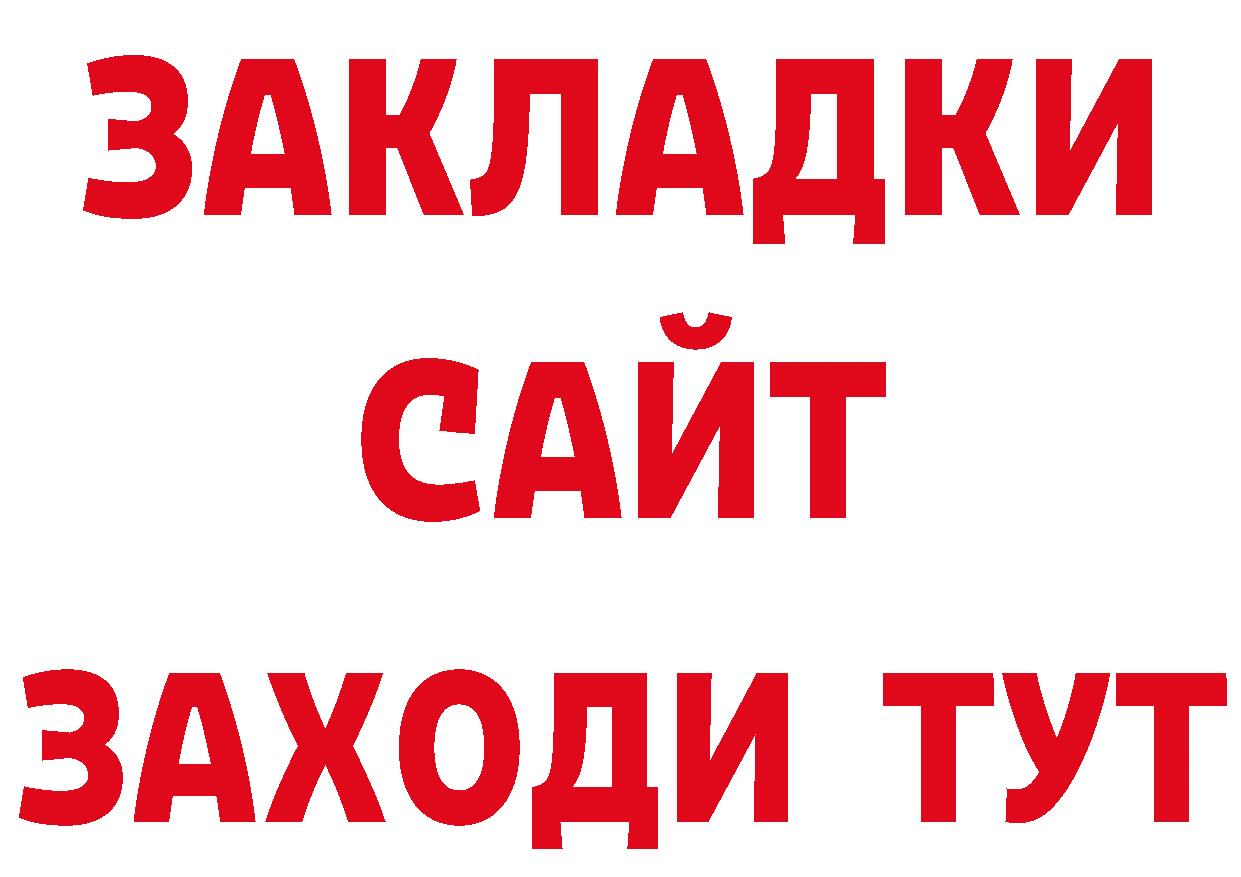 ЗАКЛАДКИ
САЙТ
ЗАХОДИ ТУТ